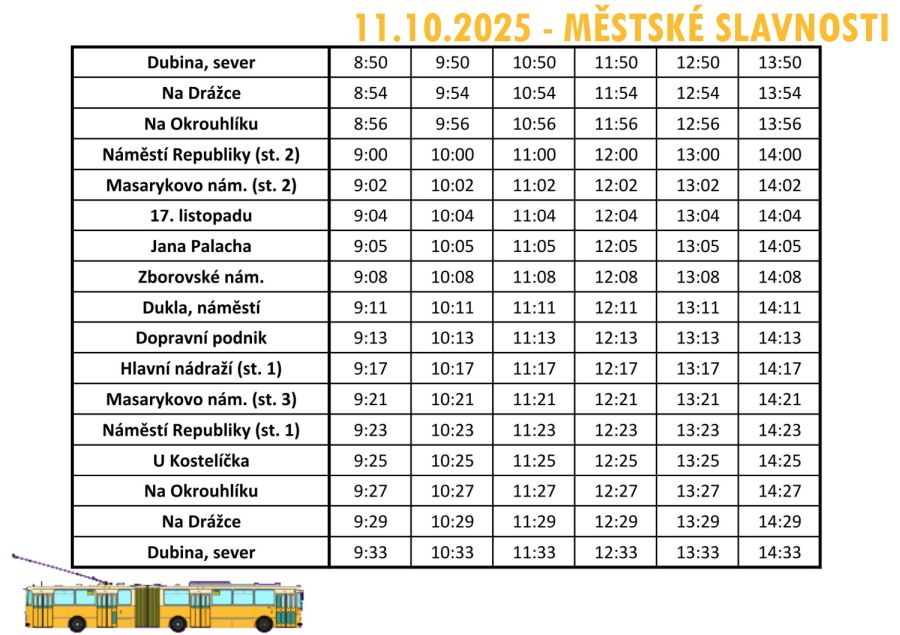 11.10.2025 - MĚSTSKÉ SLAVNOSTI

| Dubina, sever | 8:50 | 9:50 | 10:50 | 11:50 | 12:50 | 13:50 |
|---|---|---|---|---|---|---|
| Na Drážce | 8:54 | 9:54 | 10:54 | 11:54 | 12:54 | 13:54 |
| Na Okrouhlíku | 8:56 | 9:56 | 10:56 | 11:56 | 12:56 | 13:56 |
| Náměstí Republiky (st. 2) | 9:00 | 10:00 | 11:00 | 12:00 | 13:00 | 14:00 |
| Masarykovo nám. (st. 2) | 9:02 | 10:02 | 11:02 | 12:02 | 13:02 | 14:02 |
| 17. listopadu | 9:04 | 10:04 | 11:04 | 12:04 | 13:04 | 14:04 |
| Jana Palacha | 9:05 | 10:05 | 11:05 | 12:05 | 13:05 | 14:05 |
| Zborovské nám. | 9:08 | 10:08 | 11:08 | 12:08 | 13:08 | 14:08 |
| Dukla, náměstí | 9:11 | 10:11 | 11:11 | 12:11 | 13:11 | 14:11 |
| Dopravní podnik | 9:13 | 10:13 | 11:13 | 12:13 | 13:13 | 14:13 |
| Hlavní nádraží (st. 1) | 9:17 | 10:17 | 11:17 | 12:17 | 13:17 | 14:17 |
| Masarykovo nám. (st. 3) | 9:21 | 10:21 | 11:21 | 12:21 | 13:21 | 14:21 |
| Náměstí Republiky (st. 1) | 9:23 | 10:23 | 11:23 | 12:23 | 13:23 | 14:23 |
| U Kostelíčka | 9:25 | 10:25 | 11:25 | 12:25 | 13:25 | 14:25 |
| Na Okrouhlíku | 9:27 | 10:27 | 11:27 | 12:27 | 13:27 | 14:27 |
| Na Drážce | 9:29 | 10:29 | 11:29 | 12:29 | 13:29 | 14:29 |
| Dubina, sever | 9:33 | 10:33 | 11:33 | 12:33 | 13:33 | 14:33 |